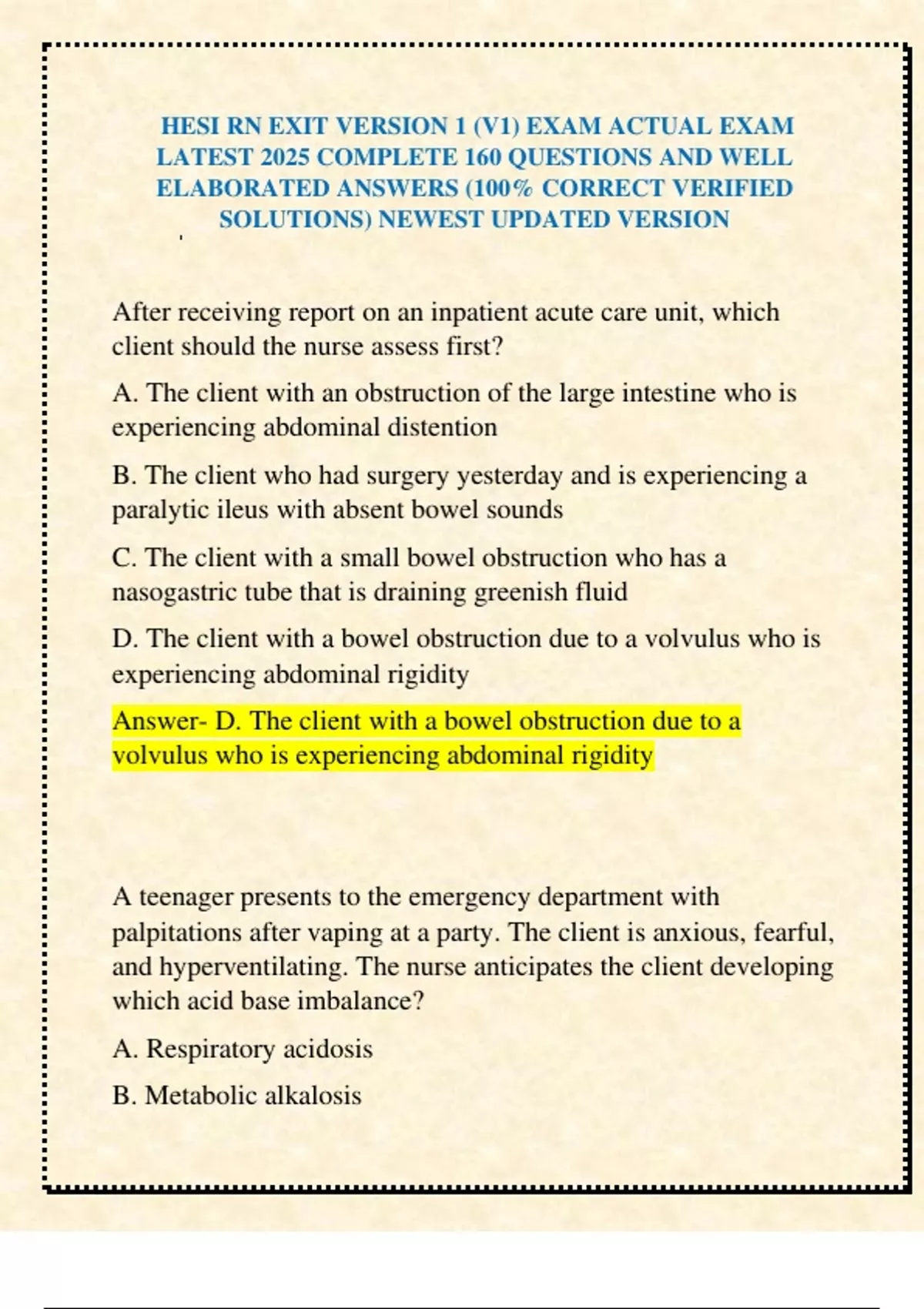 HESI RN EXIT VERSION 1 (V1) EXAM ACTUAL EXAM LATEST 2025 COMPLETE 160 QUESTIONS AND WELL ELABORATED ANSWERS (100% CORRECT VERIFIED SOLUTIONS) NEWEST UPDATED VERSION

After receiving report on an inpatient acute care unit, which client should the nurse assess first?

A. The client with an obstruction of the large intestine who is experiencing abdominal distention

B. The client who had surgery yesterday and is experiencing a paralytic ileus with absent bowel sounds

C. The client with a small bowel obstruction who has a nasogastric tube that is draining greenish fluid

D. The client with a bowel obstruction due to a volvulus who is experiencing abdominal rigidity

Answer- D. The client with a bowel obstruction due to a volvulus who is experiencing abdominal rigidity

A teenager presents to the emergency department with palpitations after vaping at a party. The client is anxious, fearful, and hyperventilating. The nurse anticipates the client developing which acid base imbalance?

A. Respiratory acidosis

B. Metabolic alkalosis